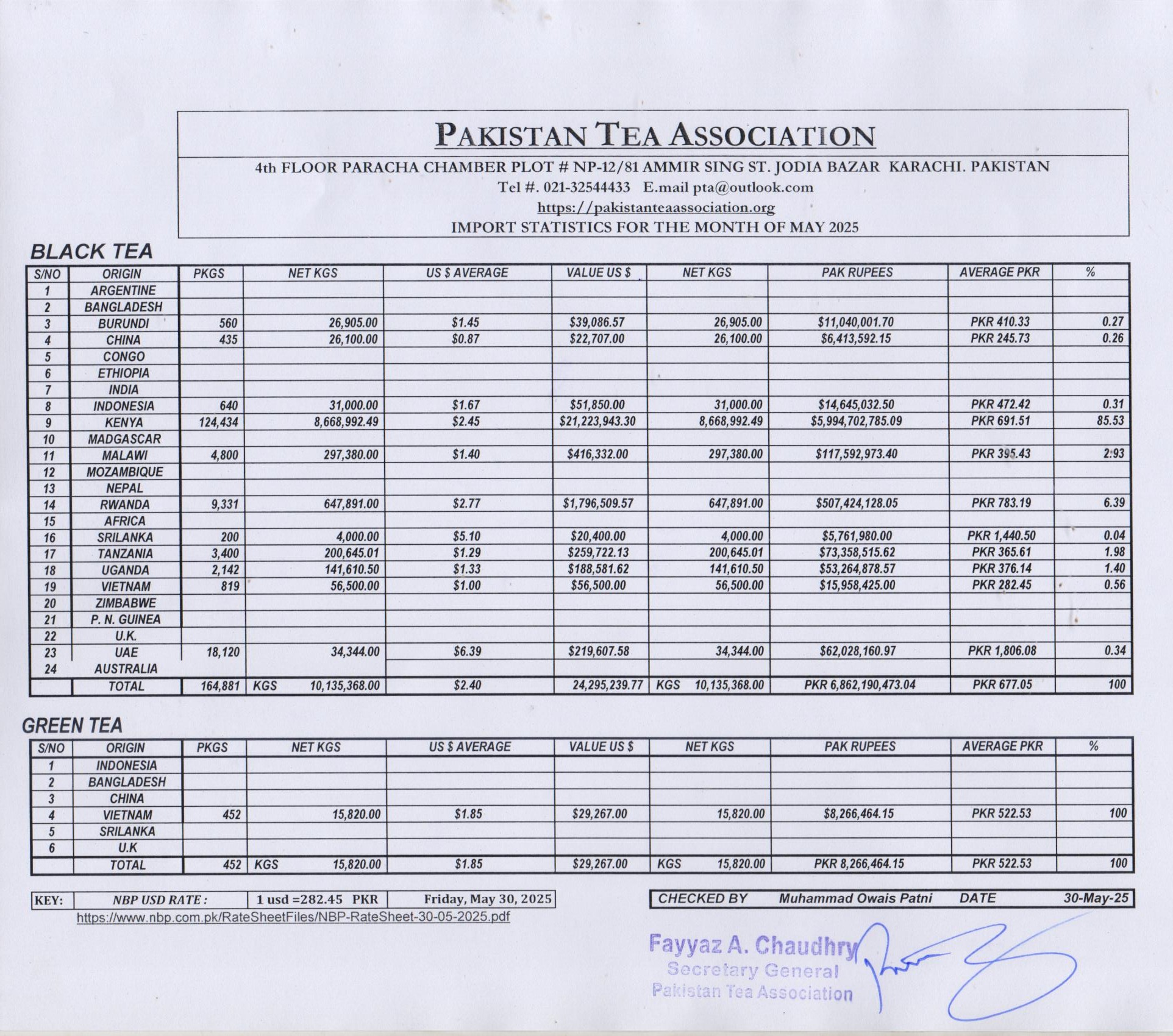 PAKISTAN TEA ASSOCIATION

4th FLOOR PARACHA CHAMBER PLOT # NP-12/81 AMMIR SING ST. JODIA BAZAR KARACHI. PAKISTAN
Tel #. 021-32544433 E.mail pta@outlook.com
https://pakistanteaassociation.org
IMPORT STATISTICS FOR THE MONTH OF MAY 2025

BLACK TEA

| S/NO | ORIGIN | PKGS | NET KGS | US $ AVERAGE | VALUE US $ | NET KGS | PAK RUPEES | AVERAGE PKR | % |
|---|---|---|---|---|---|---|---|---|---|
| 1 | ARGENTINE | | | | | | | | |
| 2 | BANGLADESH | | | | | | | | |
| 3 | BURUNDI | 560 | 26,905.00 | $1.45 | $39,086.57 | 26,905.00 | $11,040,001.70 | PKR 410.33 | 0.27 |
| 4 | CHINA | 435 | 26,100.00 | $0.87 | $22,707.00 | 26,100.00 | $6,413,592.15 | PKR 245.73 | 0.26 |
| 5 | CONGO | | | | | | | | |
| 6 | ETHIOPIA | | | | | | | | |
| 7 | INDIA | | | | | | | | |
| 8 | INDONESIA | 640 | 31,000.00 | $1.67 | $51,850.00 | 31,000.00 | $14,645,032.50 | PKR 472.42 | 0.31 |
| 9 | KENYA | 124,434 | 8,668,992.49 | $2.45 | $21,223,943.30 | 8,668,992.49 | $5,994,702,785.09 | PKR 691.51 | 85.53 |
| 10 | MADGASCAR | | | | | | | | |
| 11 | MALAWI | 4,800 | 297,380.00 | $1.40 | $416,332.00 | 297,380.00 | $117,592,973.40 | PKR 395.43 | 2.93 |
| 12 | MOZAMBIQUE | | | | | | | | |
| 13 | NEPAL | | | | | | | | |
| 14 | RWANDA | 9,331 | 647,891.00 | $2.77 | $1,796,509.57 | 647,891.00 | $507,424,128.05 | PKR 783.19 | 6.39 |
| 15 | AFRICA | | | | | | | | |
| 16 | SRILANKA | 200 | 4,000.00 | $5.10 | $20,400.00 | 4,000.00 | $5,761,980.00 | PKR 1,440.50 | 0.04 |
| 17 | TANZANIA | 3,400 | 200,645.01 | $1.29 | $259,722.13 | 200,645.01 | $73,358,515.62 | PKR 365.61 | 1.98 |
| 18 | UGANDA | 2,142 | 141,610.50 | $1.33 | $188,581.62 | 141,610.50 | $53,264,878.57 | PKR 376.14 | 1.40 |
| 19 | VIETNAM | 819 | 56,500.00 | $1.00 | $56,500.00 | 56,500.00 | $15,958,425.00 | PKR 282.45 | 0.56 |
| 20 | ZIMBABWE | | | | | | | | |
| 21 | P. N. GUINEA | | | | | | | | |
| 22 | U.K. | | | | | | | | |
| 23 | UAE | 18,120 | 34,344.00 | $6.39 | $219,607.58 | 34,344.00 | $62,028,160.97 | PKR 1,806.08 | 0.34 |
| 24 | AUSTRALIA | | | | | | | | |
| | TOTAL | 164,881 | KGS 10,135,368.00 | $2.40 | 24,295,239.77 | KGS 10,135,368.00 | PKR 6,862,190,473.04 | PKR 677.05 | 100 |

GREEN TEA

| S/NO | ORIGIN | PKGS | NET KGS | US $ AVERAGE | VALUE US $ | NET KGS | PAK RUPEES | AVERAGE PKR | % |
|---|---|---|---|---|---|---|---|---|---|
| 1 | INDONESIA | | | | | | | | |
| 2 | BANGLADESH | | | | | | | | |
| 3 | CHINA | | | | | | | | |
| 4 | VIETNAM | 452 | 15,820.00 | $1.85 | $29,267.00 | 15,820.00 | $8,266,464.15 | PKR 522.53 | 100 |
| 5 | SRILANKA | | | | | | | | |
| 6 | U.K | | | | | | | | |
| | TOTAL | 452 | KGS 15,820.00 | $1.85 | $29,267.00 | KGS 15,820.00 | PKR 8,266,464.15 | PKR 522.53 | 100 |

| KEY: | NBP USD RATE : | 1 usd =282.45 PKR | Friday, May 30, 2025 |
|---|---|---|---|

https://www.nbp.com.pk/RateSheetFiles/NBP-RateSheet-30-05-2025.pdf

CHECKED BY Muhammad Owais Patni DATE 30-May-25

Fayyaz A. Chaudhry
Secretary General
Pakistan Tea Association